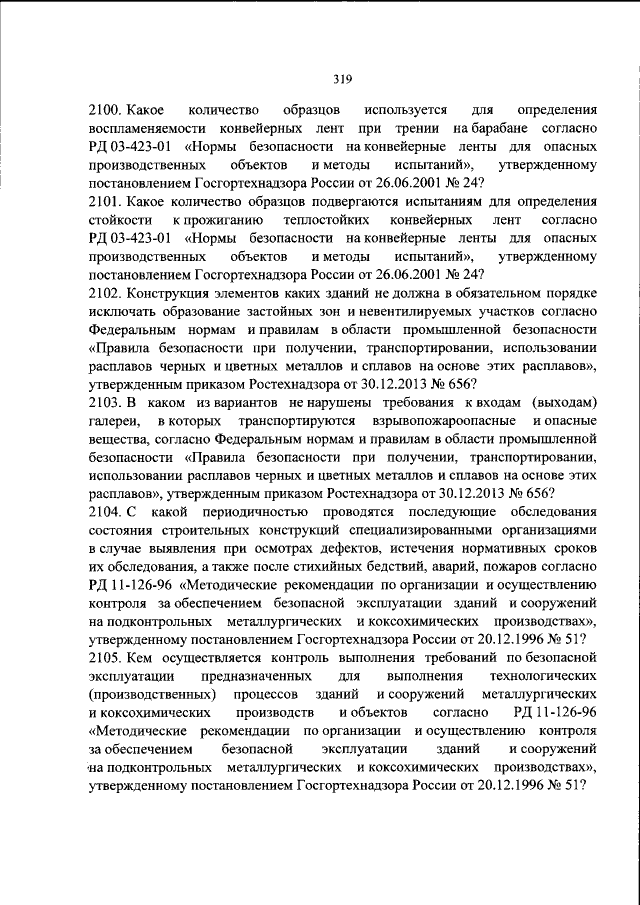 319

2100. Какое количество образцов используется для определения воспламеняемости конвейерных лент при трении на барабане согласно РД 03-423-01 «Нормы безопасности на конвейерные ленты для опасных производственных объектов и методы испытаний», утвержденному постановлением Госгортехнадзора России от 26.06.2001 № 24?
2101. Какое количество образцов подвергаются испытаниям для определения стойкости к прожиганию теплостойких конвейерных лент согласно РД 03-423-01 «Нормы безопасности на конвейерные ленты для опасных производственных объектов и методы испытаний», утвержденному постановлением Госгортехнадзора России от 26.06.2001 № 24?
2102. Конструкция элементов каких зданий не должна в обязательном порядке исключать образование застойных зон и невентилируемых участков согласно Федеральным нормам и правилам в области промышленной безопасности «Правила безопасности при получении, транспортировании, использовании расплавов черных и цветных металлов и сплавов на основе этих расплавов», утвержденным приказом Ростехнадзора от 30.12.2013 № 656?
2103. В каком из вариантов не нарушены требования к входам (выходам) галереи, в которых транспортируются взрывопожароопасные и опасные вещества, согласно Федеральным нормам и правилам в области промышленной безопасности «Правила безопасности при получении, транспортировании, использовании расплавов черных и цветных металлов и сплавов на основе этих расплавов», утвержденным приказом Ростехнадзора от 30.12.2013 № 656?
2104. С какой периодичностью проводятся последующие обследования состояния строительных конструкций специализированными организациями в случае выявления при осмотрах дефектов, истечения нормативных сроков их обследования, а также после стихийных бедствий, аварий, пожаров согласно РД 11-126-96 «Методические рекомендации по организации и осуществлению контроля за обеспечением безопасной эксплуатации зданий и сооружений на подконтрольных металлургических и коксохимических производствах», утвержденному постановлением Госгортехнадзора России от 20.12.1996 № 51?
2105. Кем осуществляется контроль выполнения требований по безопасной эксплуатации предназначенных для выполнения технологических (производственных) процессов зданий и сооружений металлургических и коксохимических производств и объектов согласно РД 11-126-96 «Методические рекомендации по организации и осуществлению контроля за обеспечением безопасной эксплуатации зданий и сооружений на подконтрольных металлургических и коксохимических производствах», утвержденному постановлением Госгортехнадзора России от 20.12.1996 № 51?